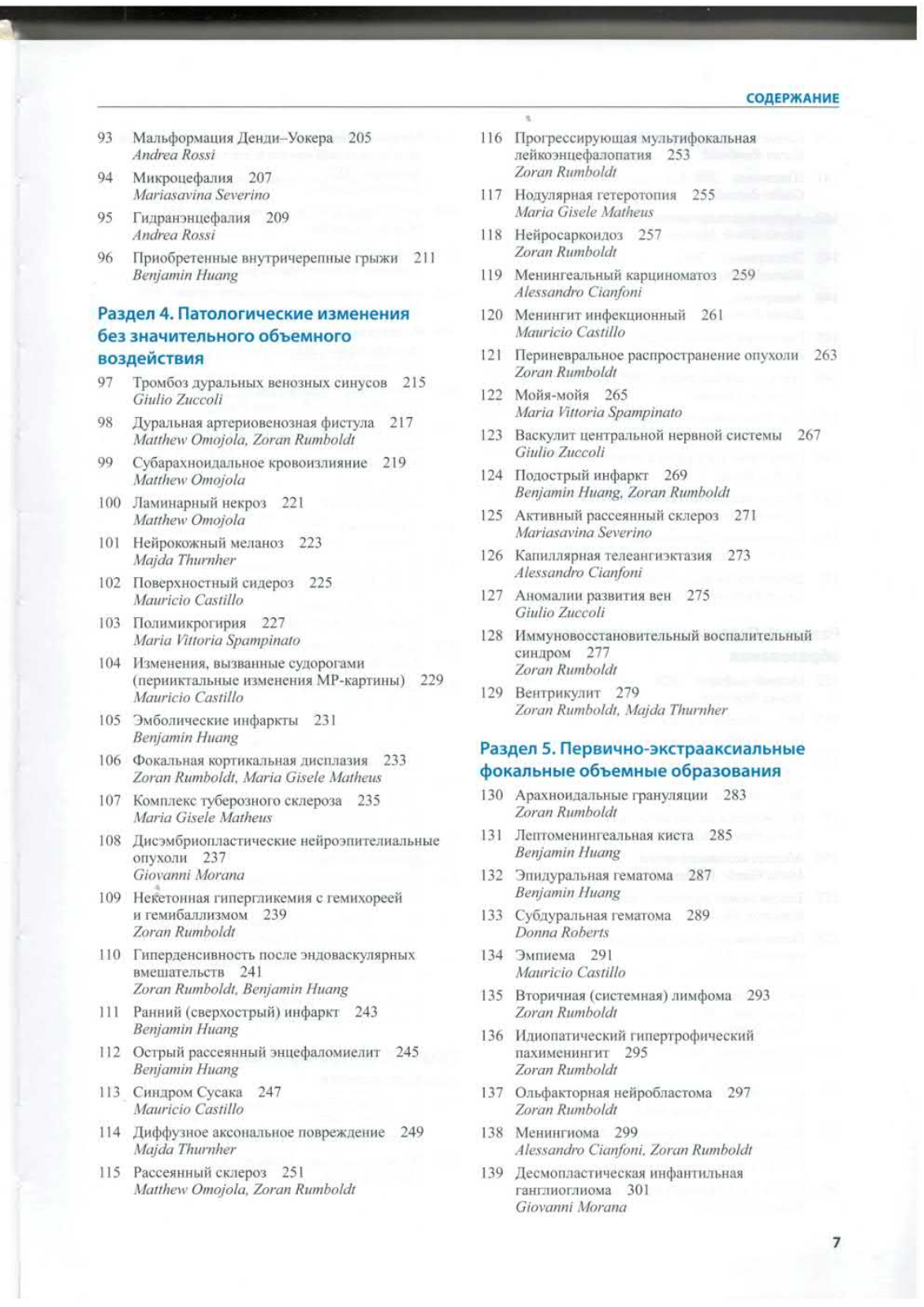 СОДЕРЖАНИЕ

93 Мальформация Денди–Уокера 205
Andrea Rossi

94 Микроцефалия 207
Mariasavina Severino

95 Гидранэнцефалия 209
Andrea Rossi

96 Приобретенные внутричерепные грыжи 211
Benjamin Huang

Раздел 4. Патологические изменения без значительного объемного воздействия

97 Тромбоз дуральных венозных синусов 215
Giulio Zuccoli

98 Дуральная артериовенозная фистула 217
Matthew Omojola, Zoran Rumboldt

99 Субарахноидальное кровоизлияние 219
Matthew Omojola

100 Ламинарный некроз 221
Matthew Omojola

101 Нейрокожный меланоз 223
Majda Thurnher

102 Поверхностный сидероз 225
Mauricio Castillo

103 Полимикрогирия 227
Maria Vittoria Spampinato

104 Изменения, вызванные судорогами (периктальные изменения МР-картины) 229
Mauricio Castillo

105 Эмболические инфаркты 231
Benjamin Huang

106 Фокальная кортикальная дисплазия 233
Zoran Rumboldt, Maria Gisele Matheus

107 Комплекс туберозного склероза 235
Maria Gisele Matheus

108 Дисэмбриопластические нейроэпителиальные опухоли 237
Giovanni Morana

109 Некетонная гипергликемия с гемихореей и гемибаллизмом 239
Zoran Rumboldt

110 Гиперденсивность после эндоваскулярных вмешательств 241
Zoran Rumboldt, Benjamin Huang

111 Ранний (сверхострый) инфаркт 243
Benjamin Huang

112 Острый рассеянный энцефаломиелит 245
Benjamin Huang

113 Синдром Сусака 247
Mauricio Castillo

114 Диффузное аксональное повреждение 249
Majda Thurnher

115 Рассеянный склероз 251
Matthew Omojola, Zoran Rumboldt

116 Прогрессирующая мультифокальная лейкоэнцефалопатия 253
Zoran Rumboldt

117 Нодулярная гетеротопия 255
Maria Gisele Matheus

118 Нейросаркоидоз 257
Zoran Rumboldt

119 Менингеальный карциноматоз 259
Alessandro Cianfoni

120 Менингит инфекционный 261
Mauricio Castillo

121 Периневральное распространение опухоли 263
Zoran Rumboldt

122 Мойя-мойя 265
Maria Vittoria Spampinato

123 Васкулит центральной нервной системы 267
Giulio Zuccoli

124 Подострый инфаркт 269
Benjamin Huang, Zoran Rumboldt

125 Активный рассеянный склероз 271
Mariasavina Severino

126 Капиллярная телеангиэктазия 273
Alessandro Cianfoni

127 Аномалии развития вен 275
Giulio Zuccoli

128 Иммуновосстановительный воспалительный синдром 277
Zoran Rumboldt

129 Вентрикулит 279
Zoran Rumboldt, Majda Thurnher

Раздел 5. Первично-экстрааксиальные фокальные объемные образования

130 Арахноидальные грануляции 283
Zoran Rumboldt

131 Лептоменингеальная киста 285
Benjamin Huang

132 Эпидуральная гематома 287
Benjamin Huang

133 Субдуральная гематома 289
Donna Roberts

134 Эмпиема 291
Mauricio Castillo

135 Вторичная (системная) лимфома 293
Zoran Rumboldt

136 Идиопатический гипертрофический пахименингит 295
Zoran Rumboldt

137 Ольфакторная нейробластома 297
Zoran Rumboldt

138 Менингиома 299
Alessandro Cianfoni, Zoran Rumboldt

139 Десмопластическая инфантильная ганглиоглиома 301
Giovanni Morana

7